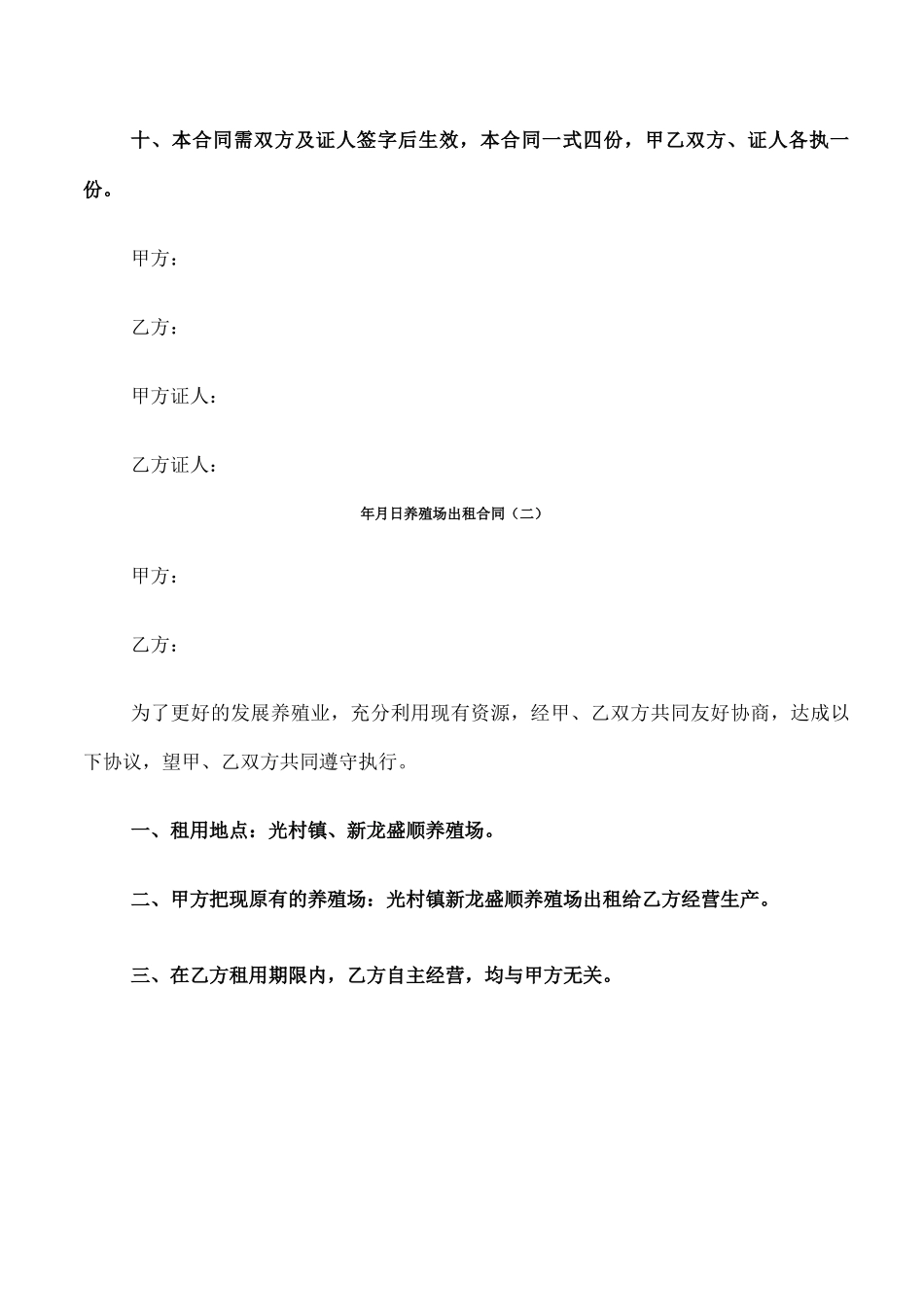 十、本合同需双方及证人签字后生效，本合同一式四份，甲乙双方、证人各执一份。

甲方：

乙方：

甲方证人：

乙方证人：

年月日养殖场出租合同（二）

甲方：

乙方：

为了更好的发展养殖业，充分利用现有资源，经甲、乙双方共同友好协商，达成以下协议，望甲、乙双方共同遵守执行。

一、租用地点：光村镇、新龙盛顺养殖场。

二、甲方把现原有的养殖场：光村镇新龙盛顺养殖场出租给乙方经营生产。

三、在乙方租用期限内，乙方自主经营，均与甲方无关。